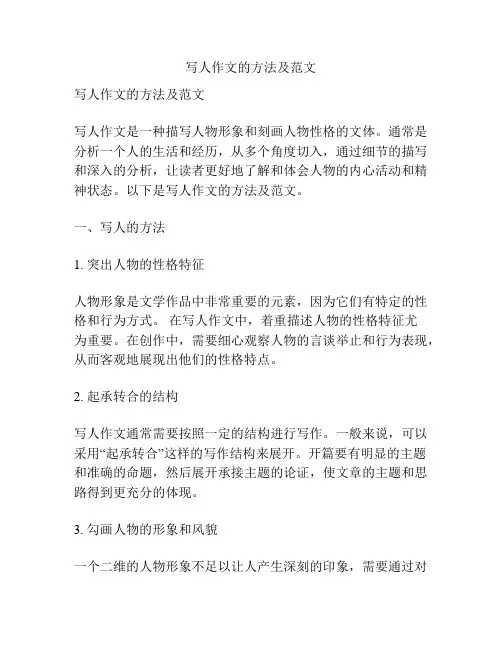 写人作文的方法及范文

写人作文的方法及范文

写人作文是一种描写人物形象和刻画人物性格的文体。通常是分析一个人的生活和经历，从多个角度切入，通过细节的描写和深入的分析，让读者更好地了解和体会人物的内心活动和精神状态。以下是写人作文的方法及范文。

一、写人的方法

1. 突出人物的性格特征

人物形象是文学作品中非常重要的元素，因为它们有特定的性格和行为方式。 在写人作文中，着重描述人物的性格特征尤为重要。在创作中，需要细心观察人物的言谈举止和行为表现，从而客观地展现出他们的性格特点。

2. 起承转合的结构

写人作文通常需要按照一定的结构进行写作。一般来说，可以采用“起承转合”这样的写作结构来展开。开篇要有明显的主题和准确的命题，然后展开承接主题的论证，使文章的主题和思路得到更充分的体现。

3. 勾画人物的形象和风貌

一个二维的人物形象不足以让人产生深刻的印象，需要通过对